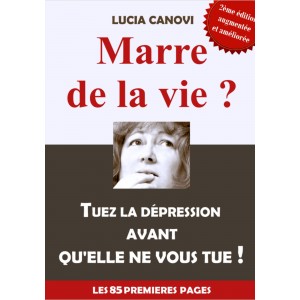 LUCIA CANOVI

2ème édition augmentée et améliorée

Marre de la vie ?

TUEZ LA DÉPRESSION AVANT QU'ELLE NE VOUS TUE !

LES 85 PREMIERES PAGES